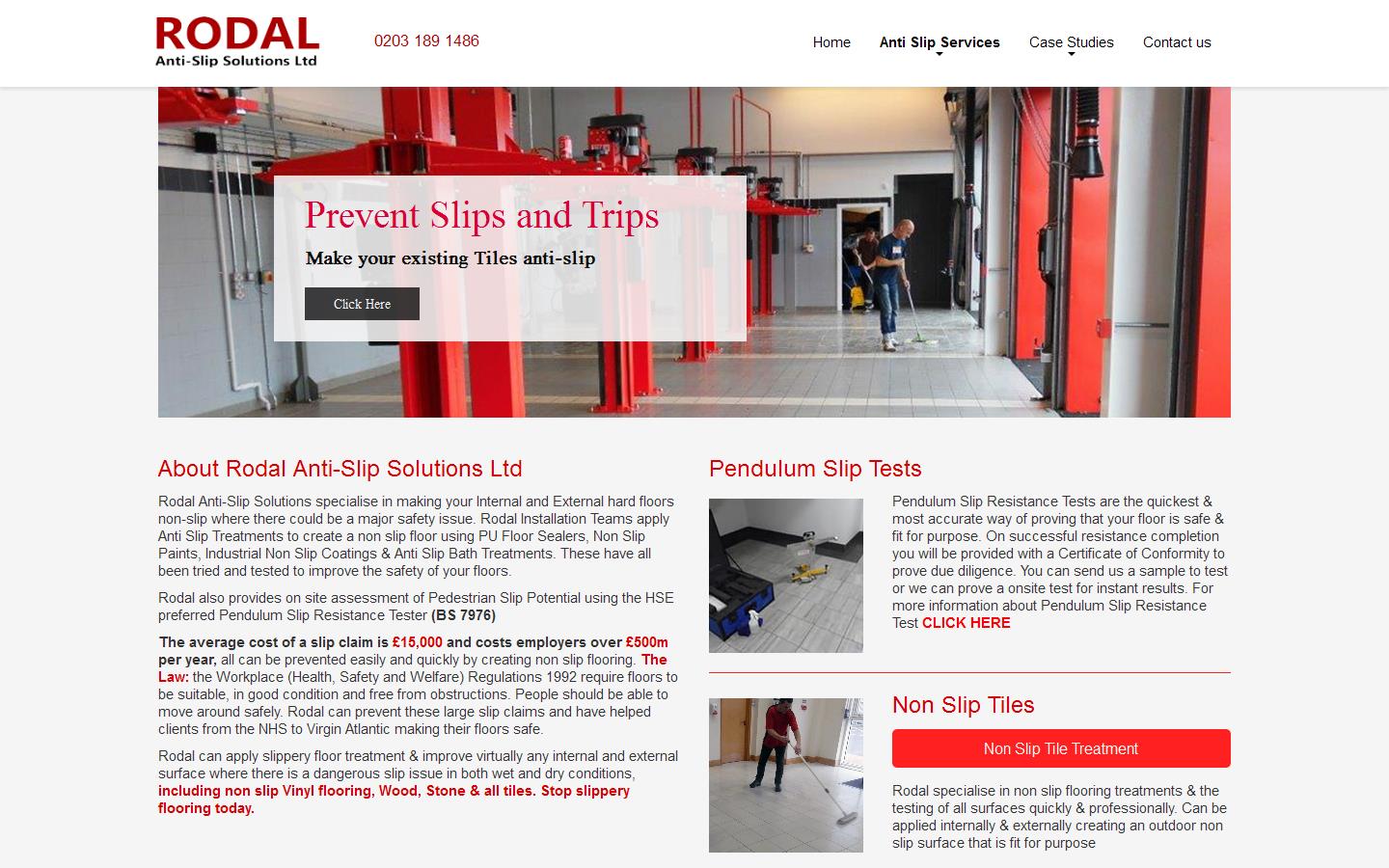 RODAL
Anti-Slip Solutions Ltd

0203 189 1486

Home
Anti Slip Services
Case Studies
Contact us

Prevent Slips and Trips
Make your existing Tiles anti-slip
Click Here

About Rodal Anti-Slip Solutions Ltd

Rodal Anti-Slip Solutions specialise in making your Internal and External hard floors non-slip where there could be a major safety issue. Rodal Installation Teams apply Anti Slip Treatments to create a non slip floor using PU Floor Sealers, Non Slip Paints, Industrial Non Slip Coatings & Anti Slip Bath Treatments. These have all been tried and tested to improve the safety of your floors.

Rodal also provides on site assessment of Pedestrian Slip Potential using the HSE preferred Pendulum Slip Resistance Tester (BS 7976)

The average cost of a slip claim is £15,000 and costs employers over £500m per year, all can be prevented easily and quickly by creating non slip flooring. The Law: the Workplace (Health, Safety and Welfare) Regulations 1992 require floors to be suitable, in good condition and free from obstructions. People should be able to move around safely. Rodal can prevent these large slip claims and have helped clients from the NHS to Virgin Atlantic making their floors safe.

Rodal can apply slippery floor treatment & improve virtually any internal and external surface where there is a dangerous slip issue in both wet and dry conditions, including non slip Vinyl flooring, Wood, Stone & all tiles. Stop slippery flooring today.

Pendulum Slip Tests

Pendulum Slip Resistance Tests are the quickest & most accurate way of proving that your floor is safe & fit for purpose. On successful resistance completion you will be provided with a Certificate of Conformity to prove due diligence. You can send us a sample to test or we can prove a onsite test for instant results. For more information about Pendulum Slip Resistance Test CLICK HERE

Non Slip Tiles

Non Slip Tile Treatment

Rodal specialise in non slip flooring treatments & the testing of all surfaces quickly & professionally. Can be applied internally & externally creating an outdoor non slip surface that is fit for purpose